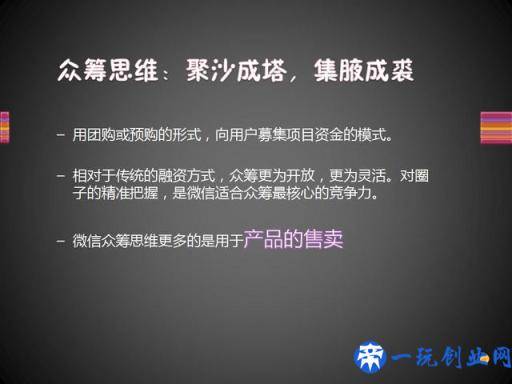 众筹思维：聚沙成塔，集腋成裘

– 用团购或预购的形式，向用户募集项目资金的模式。

– 相对于传统的融资方式，众筹更为开放，更为灵活。对圈子的精准把握，是微信适合众筹最核心的竞争力。

– 微信众筹思维更多的是用于产品的售卖

一玩创业网